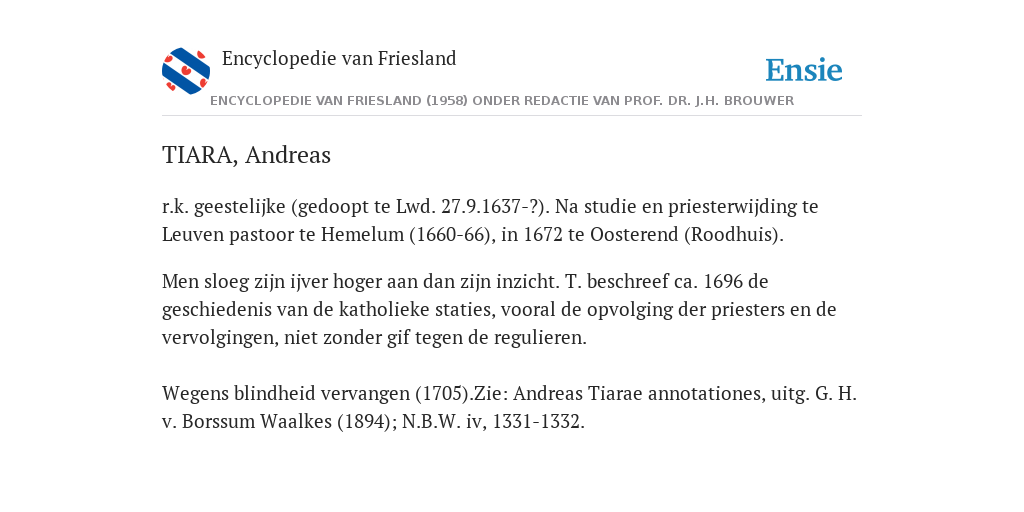 Encyclopedie van Friesland

Ensie

ENCYCLOPEDIE VAN FRIESLAND (1958) ONDER REDACTIE VAN PROF. DR. J.H. BROUWER

TIARA, Andreas

r.k. geestelijke (gedoopt te Lwd. 27.9.1637-?). Na studie en priesterwijding te Leuven pastoor te Hemelum (1660-66), in 1672 te Oosterend (Roodhuis).

Men sloeg zijn ijver hoger aan dan zijn inzicht. T. beschreef ca. 1696 de geschiedenis van de katholieke staties, vooral de opvolging der priesters en de vervolgingen, niet zonder gif tegen de regulieren.

Wegens blindheid vervangen (1705).Zie: Andreas Tiarae annotationes, uitg. G. H. v. Borssum Waalkes (1894); N.B.W. iv, 1331-1332.